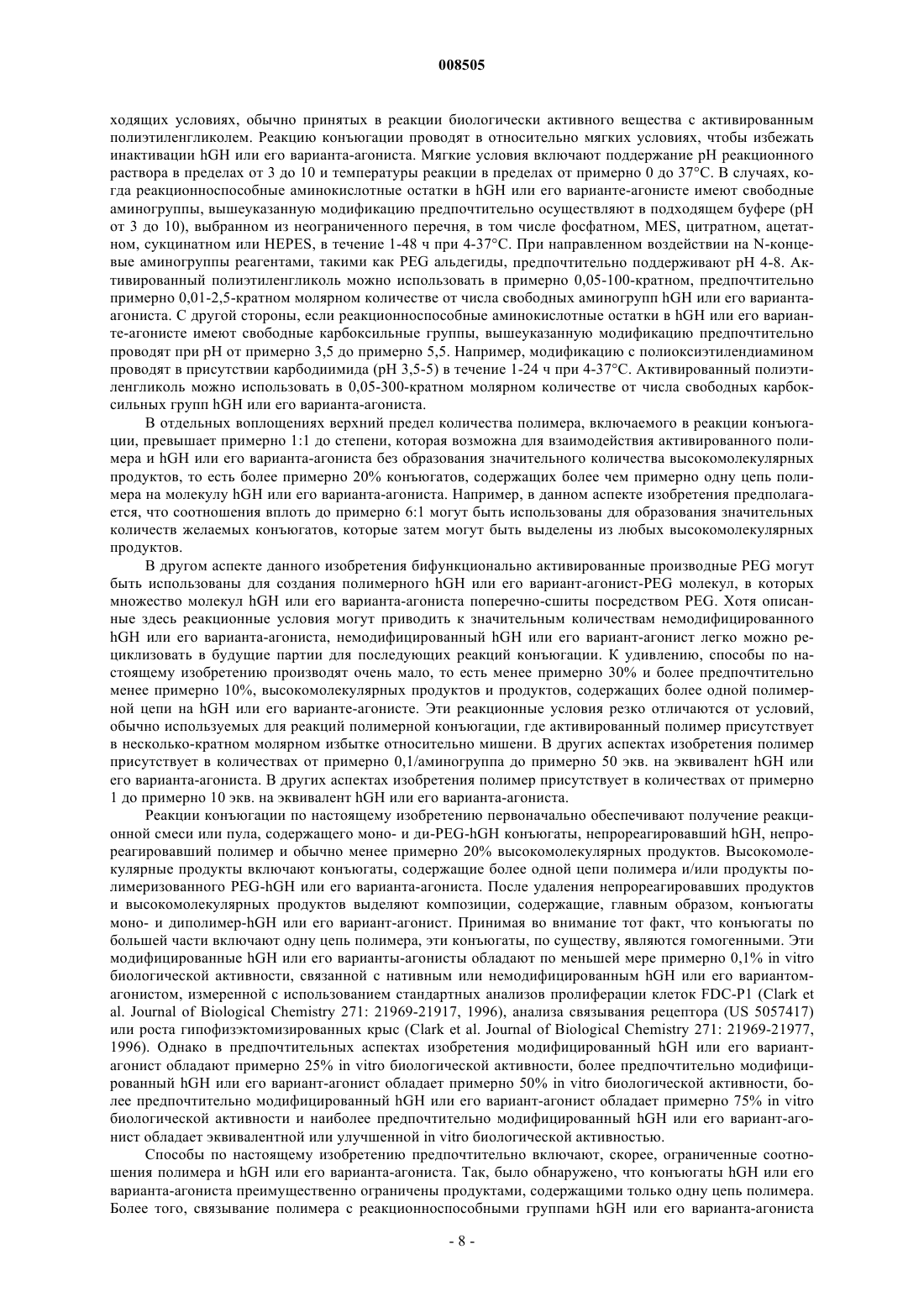 008505

ходящих условиях, обычно принятых в реакции биологически активного вещества с активированным полиэтиленгликолем. Реакцию конъюгации проводят в относительно мягких условиях, чтобы избежать инактивации hGH или его варианта-агониста. Мягкие условия включают поддержание pH реакционного раствора в пределах от 3 до 10 и температуры реакции в пределах от примерно 0 до 37°C. В случаях, когда реакционноспособные аминокислотные остатки в hGH или его варианте-агонисте имеют свободные аминогруппы, вышеуказанную модификацию предпочтительно осуществляют в подходящем буфере (pH от 3 до 10), выбранном из неограниченного перечня, в том числе фосфатном, MES, цитратном, ацетатном, сукцинатном или HEPES, в течение 1-48 ч при 4-37°C. При направленном воздействии на N-концевые аминогруппы реагентами, такими как PEG альдегиды, предпочтительно поддерживают pH 4-8. Активированный полиэтиленгликоль можно использовать в примерно 0,05-100-кратном, предпочтительно примерно 0,01-2,5-кратном молярном количестве от числа свободных аминогрупп hGH или его варианта-агониста. С другой стороны, если реакционноспособные аминокислотные остатки в hGH или его варианте-агонисте имеют свободные карбоксильные группы, вышеуказанную модификацию предпочтительно проводят при pH от примерно 3,5 до примерно 5,5. Например, модификацию с полиоксиэтилендиамином проводят в присутствии карбодиимида (pH 3,5-5) в течение 1-24 ч при 4-37°C. Активированный полиэтиленгликоль можно использовать в 0,05-300-кратном молярном количестве от числа свободных карбоксильных групп hGH или его варианта-агониста.

В отдельных воплощениях верхний предел количества полимера, включаемого в реакции конъюгации, превышает примерно 1:1 до степени, которая возможна для взаимодействия активированного полимера и hGH или его варианта-агониста без образования значительного количества высокомолекулярных продуктов, то есть более примерно 20% конъюгатов, содержащих более чем примерно одну цепь полимера на молекулу hGH или его варианта-агониста. Например, в данном аспекте изобретения предполагается, что соотношения вплоть до примерно 6:1 могут быть использованы для образования значительных количеств желаемых конъюгатов, которые затем могут быть выделены из любых высокомолекулярных продуктов.

В другом аспекте данного изобретения бифункционально активированные производные PEG могут быть использованы для создания полимерного hGH или его вариант-агонист-PEG молекул, в которых множество молекул hGH или его варианта-агониста поперечно-сшиты посредством PEG. Хотя описанные здесь реакционные условия могут приводить к значительным количествам немодифицированного hGH или его варианта-агониста, немодифицированный hGH или его вариант-агонист легко можно рециклизовать в будущие партии для последующих реакций конъюгации. К удивлению, способы по настоящему изобретению производят очень мало, то есть менее примерно 30% и более предпочтительно менее примерно 10%, высокомолекулярных продуктов и продуктов, содержащих более одной полимерной цепи на hGH или его варианте-агонисте. Эти реакционные условия резко отличаются от условий, обычно используемых для реакций полимерной конъюгации, где активированный полимер присутствует в несколько-кратном молярном избытке относительно мишени. В других аспектах изобретения полимер присутствует в количествах от примерно 0,1/аминогруппа до примерно 50 экв. на эквивалент hGH или его варианта-агониста. В других аспектах изобретения полимер присутствует в количествах от примерно 1 до примерно 10 экв. на эквивалент hGH или его варианта-агониста.

Реакции конъюгации по настоящему изобретению первоначально обеспечивают получение реакционной смеси или пула, содержащего моно- и ди-PEG-hGH конъюгаты, непрореагировавший hGH, непрореагировавший полимер и обычно менее примерно 20% высокомолекулярных продуктов. Высокомолекулярные продукты включают конъюгаты, содержащие более одной цепи полимера и/или продукты полимеризованного PEG-hGH или его варианта-агониста. После удаления непрореагировавших продуктов и высокомолекулярных продуктов выделяют композиции, содержащие, главным образом, конъюгаты моно- и диполимер-hGH или его вариант-агонист. Принимая во внимание тот факт, что конъюгаты по большей части включают одну цепь полимера, эти конъюгаты, по существу, являются гомогенными. Эти модифицированные hGH или его варианты-агонисты обладают по меньшей мере примерно 0,1% in vitro биологической активности, связанной с нативным или немодифицированным hGH или его вариантом-агонистом, измеренной с использованием стандартных анализов пролиферации клеток FDC-P1 (Clark et al. Journal of Biological Chemistry 271: 21969-21917, 1996), анализа связывания рецептора (US 5057417) или роста гипофизэктомизированных крыс (Clark et al. Journal of Biological Chemistry 271: 21969-21977, 1996). Однако в предпочтительных аспектах изобретения модифицированный hGH или его вариант-агонист обладают примерно 25% in vitro биологической активности, более предпочтительно модифицированный hGH или его вариант-агонист обладает примерно 50% in vitro биологической активности, более предпочтительно модифицированный hGH или его вариант-агонист обладает примерно 75% in vitro биологической активности и наиболее предпочтительно модифицированный hGH или его вариант-агонист обладает эквивалентной или улучшенной in vitro биологической активностью.

Способы по настоящему изобретению предпочтительно включают, скорее, ограниченные соотношения полимера и hGH или его варианта-агониста. Так, было обнаружено, что конъюгаты hGH или его варианта-агониста преимущественно ограничены продуктами, содержащими только одну цепь полимера. Более того, связывание полимера с реакционноспособными группами hGH или его варианта-агониста

- 8 -